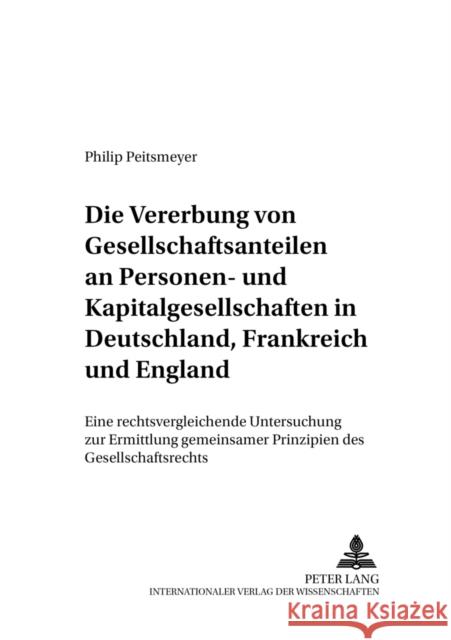 Philip Peitsmeyer

Die Vererbung von Gesellschaftsanteilen an Personen- und Kapitalgesellschaften in Deutschland, Frankreich und England

Eine rechtsvergleichende Untersuchung zur Ermittlung gemeinsamer Prinzipien des Gesellschaftsrechts

PETER LANG
INTERNATIONALER VERLAG DER WISSENSCHAFTEN